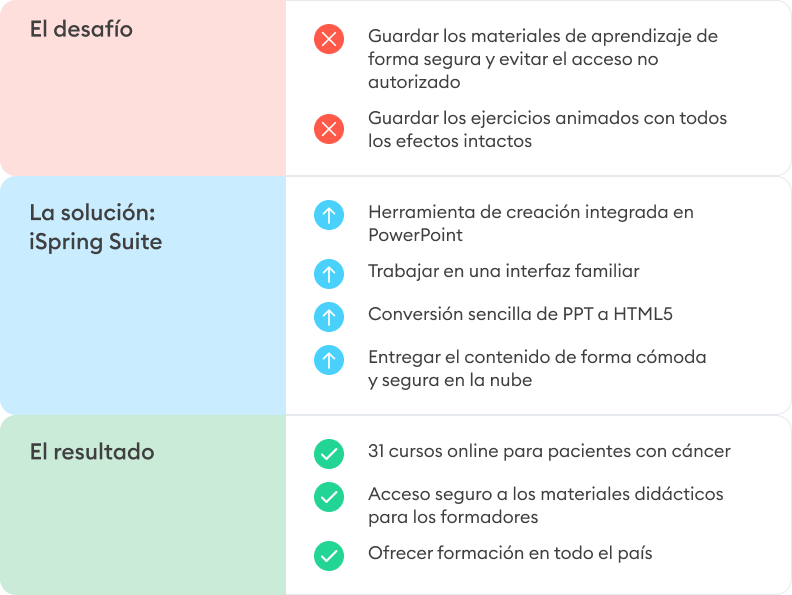 El desafío

Guardar los materiales de aprendizaje de forma segura y evitar el acceso no autorizado

Guardar los ejercicios animados con todos los efectos intactos

La solución: iSpring Suite

Herramienta de creación integrada en PowerPoint

Trabajar en una interfaz familiar

Conversión sencilla de PPT a HTML5

Entregar el contenido de forma cómoda y segura en la nube

El resultado

31 cursos online para pacientes con cáncer

Acceso seguro a los materiales didácticos para los formadores

Ofrecer formación en todo el país